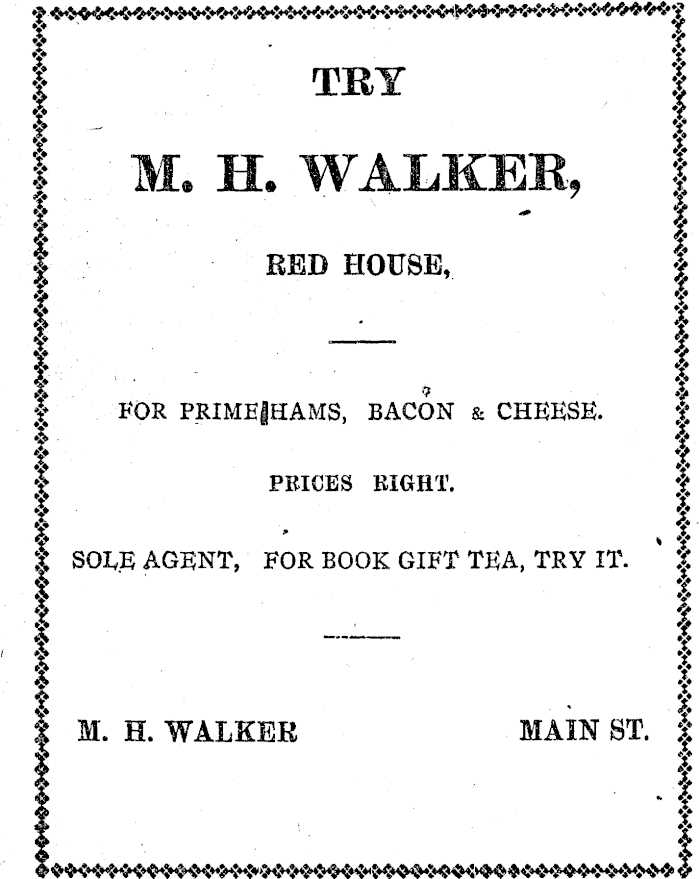 TRY

M. H. WALKER,

RED HOUSE,

FOR PRIME HAMS, BACON & CHEESE.

PRICES RIGHT.

SOLE AGENT, FOR BOOK GIFT TEA, TRY IT.

M. H. WALKER MAIN ST.